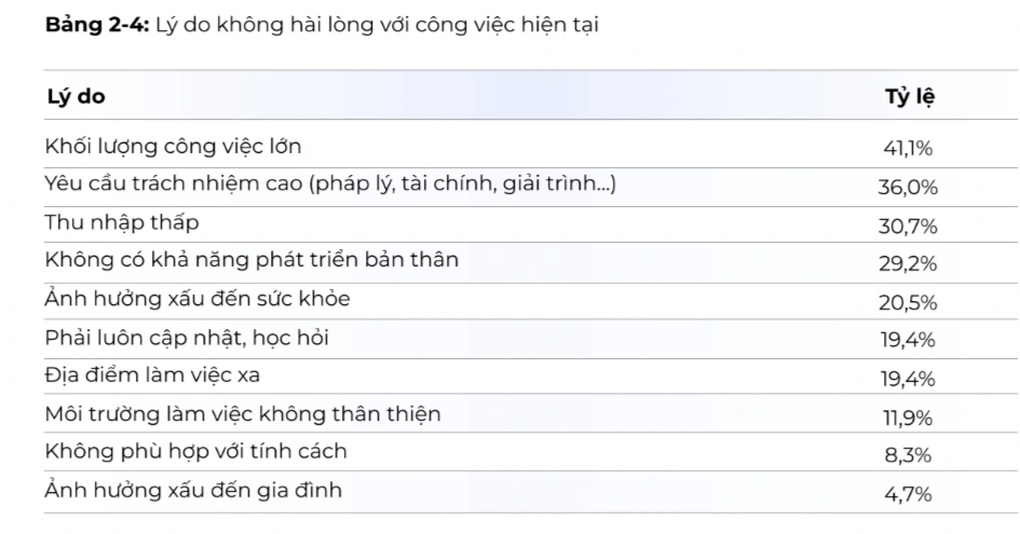 **Bảng 2-4:** Lý do không hài lòng với công việc hiện tại

| Lý do | Tỷ lệ |
|---|---|
| Khối lượng công việc lớn | 41,1% |
| Yêu cầu trách nhiệm cao (pháp lý, tài chính, giải trình...) | 36,0% |
| Thu nhập thấp | 30,7% |
| Không có khả năng phát triển bản thân | 29,2% |
| Ảnh hưởng xấu đến sức khỏe | 20,5% |
| Phải luôn cập nhật, học hỏi | 19,4% |
| Địa điểm làm việc xa | 19,4% |
| Môi trường làm việc không thân thiện | 11,9% |
| Không phù hợp với tính cách | 8,3% |
| Ảnh hưởng xấu đến gia đình | 4,7% |